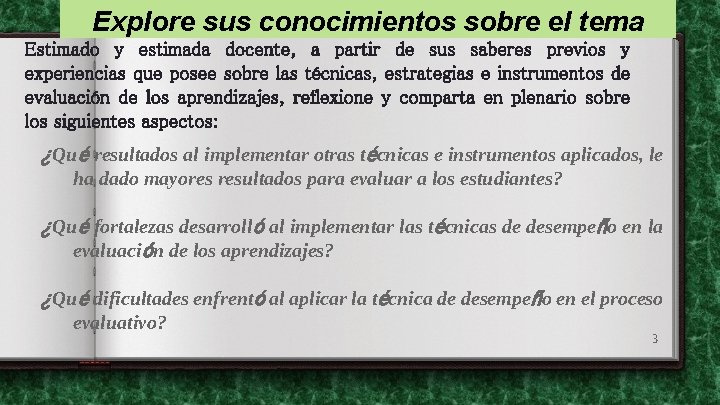 Explore sus conocimientos sobre el tema

Estimado y estimada docente, a partir de sus saberes previos y experiencias que posee sobre las técnicas, estrategias e instrumentos de evaluación de los aprendizajes, reflexione y comparta en plenario sobre los siguientes aspectos:

¿Qué resultados al implementar otras técnicas e instrumentos aplicados, le ha dado mayores resultados para evaluar a los estudiantes?

¿Qué fortalezas desarrolló al implementar las técnicas de desempeño en la evaluación de los aprendizajes?

¿Qué dificultades enfrentó al aplicar la técnica de desempeño en el proceso evaluativo?

3